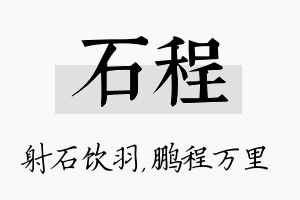 石程

射石饮羽,鹏程万里